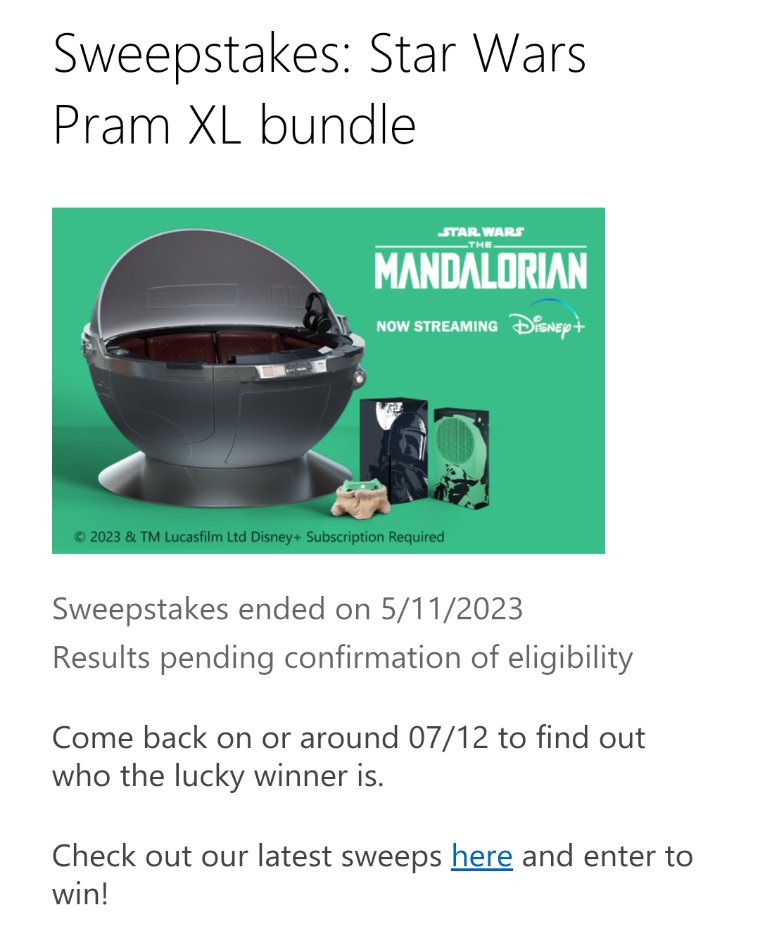 Sweepstakes: Star Wars Pram XL bundle

STAR WARS
THE
MANDALORIAN
NOW STREAMING Disney+

© 2023 & TM Lucasfilm Ltd Disney+ Subscription Required

Sweepstakes ended on 5/11/2023
Results pending confirmation of eligibility

Come back on or around 07/12 to find out who the lucky winner is.

Check out our latest sweeps here and enter to win!